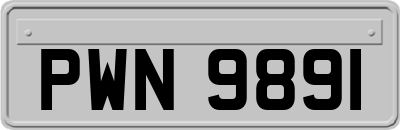 PWN 9891